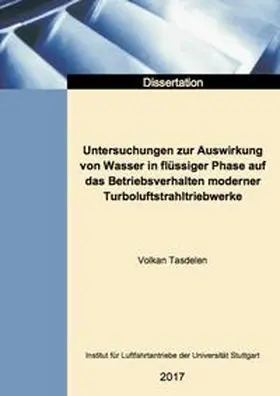 Dissertation

Untersuchungen zur Auswirkung von Wasser in flüssiger Phase auf das Betriebsverhalten moderner Turboluftstrahltriebwerke

Volkan Tasdelen

Institut für Luftfahrtantriebe der Universität Stuttgart

2017